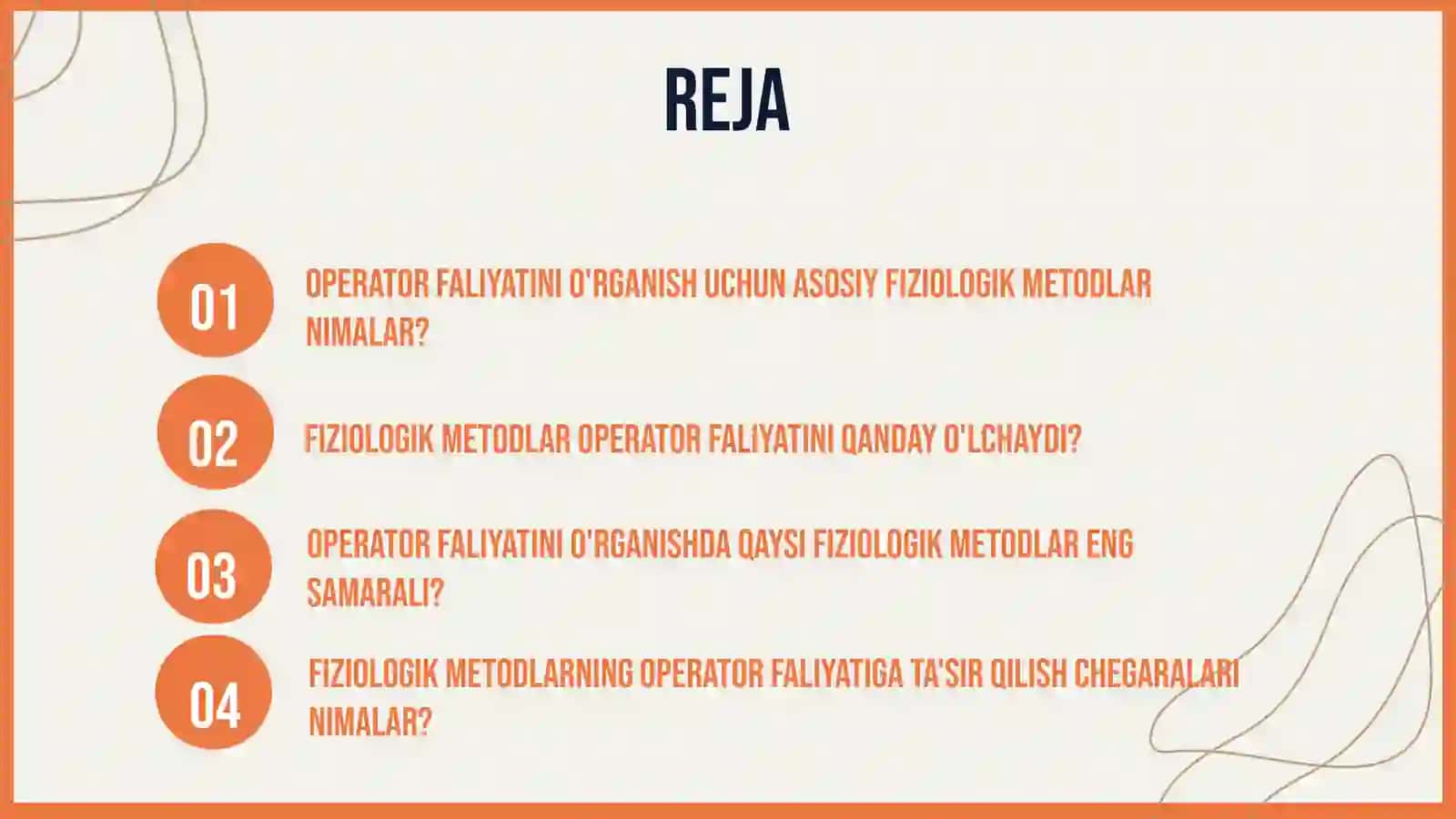 REJA

01

OPERATOR FALIYATINI O'RGANISH UCHUN ASOSIY FIZIOLOGIK METODLAR NIMALAR?

02

FIZIOLOGIK METODLAR OPERATOR FALIYATINI QANDAY O'LCHAYDI?

03

OPERATOR FALIYATINI O'RGANISHDA QAYSI FIZIOLOGIK METODLAR ENG SAMARALI?

04

FIZIOLOGIK METODLARNING OPERATOR FALIYATIGA TA'SIR QILISH CHEGARALARI NIMALAR?